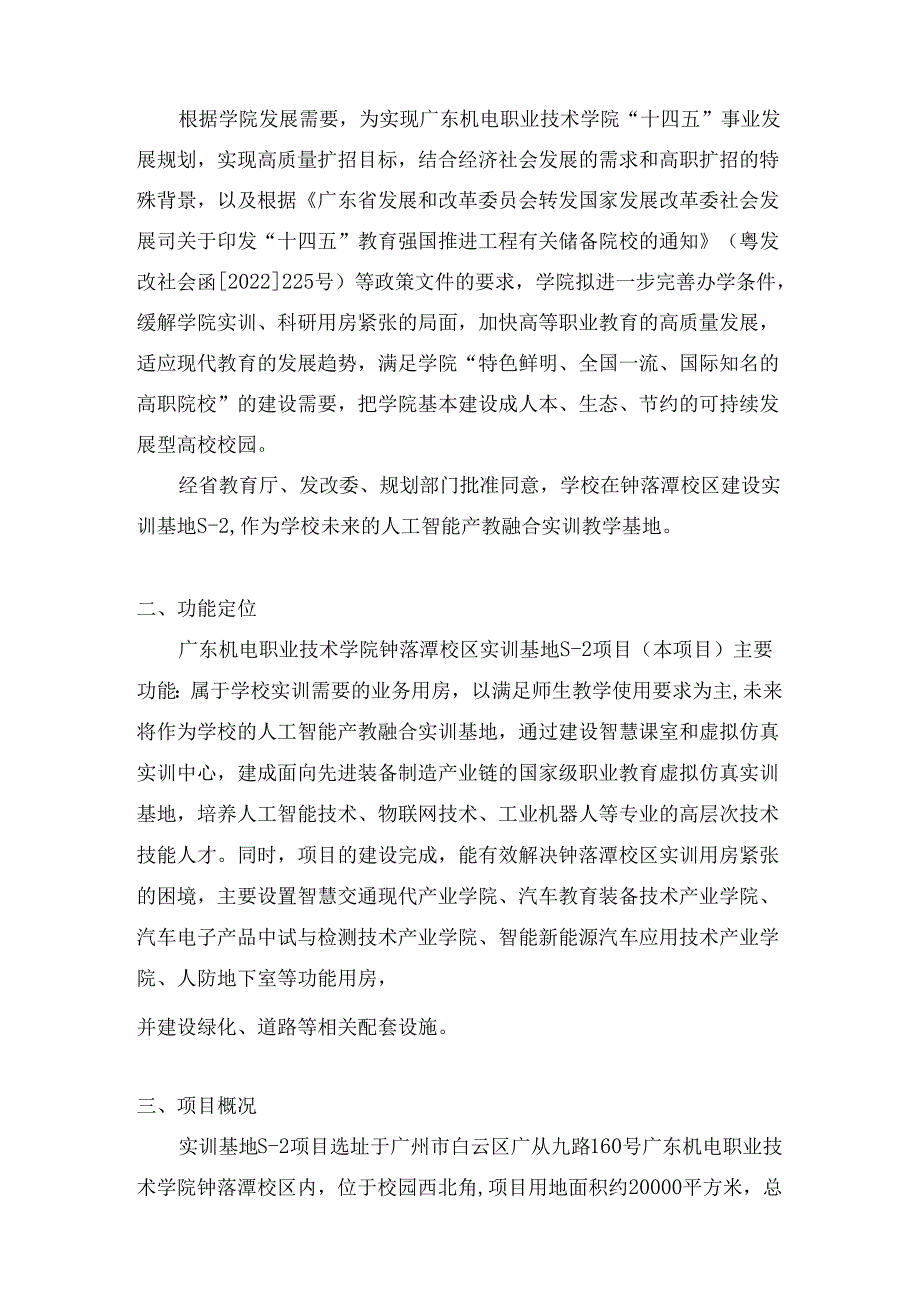 根据学院发展需要，为实现广东机电职业技术学院“十四五”事业发展规划，实现高质量扩招目标，结合经济社会发展的需求和高职扩招的特殊背景，以及根据《广东省发展和改革委员会转发国家发展改革委社会发展司关于印发“十四五”教育强国推进工程有关储备院校的通知》（粤发改社会函[2022]225号）等政策文件的要求，学院拟进一步完善办学条件，缓解学院实训、科研用房紧张的局面，加快高等职业教育的高质量发展，适应现代教育的发展趋势，满足学院“特色鲜明、全国一流、国际知名的高职院校”的建设需要，把学院基本建设成人本、生态、节约的可持续发展型高校校园。

经省教育厅、发改委、规划部门批准同意，学校在钟落潭校区建设实训基地S-2,作为学校未来的人工智能产教融合实训教学基地。

二、功能定位

广东机电职业技术学院钟落潭校区实训基地S-2项目（本项目）主要功能：属于学校实训需要的业务用房，以满足师生教学使用要求为主,未来将作为学校的人工智能产教融合实训基地，通过建设智慧课室和虚拟仿真实训中心，建成面向先进装备制造产业链的国家级职业教育虚拟仿真实训基地，培养人工智能技术、物联网技术、工业机器人等专业的高层次技术技能人才。同时，项目的建设完成，能有效解决钟落潭校区实训用房紧张的困境，主要设置智慧交通现代产业学院、汽车教育装备技术产业学院、汽车电子产品中试与检测技术产业学院、智能新能源汽车应用技术产业学院、人防地下室等功能用房，

并建设绿化、道路等相关配套设施。

三、项目概况

实训基地S-2项目选址于广州市白云区广从九路160号广东机电职业技术学院钟落潭校区内，位于校园西北角,项目用地面积约20000平方米，总